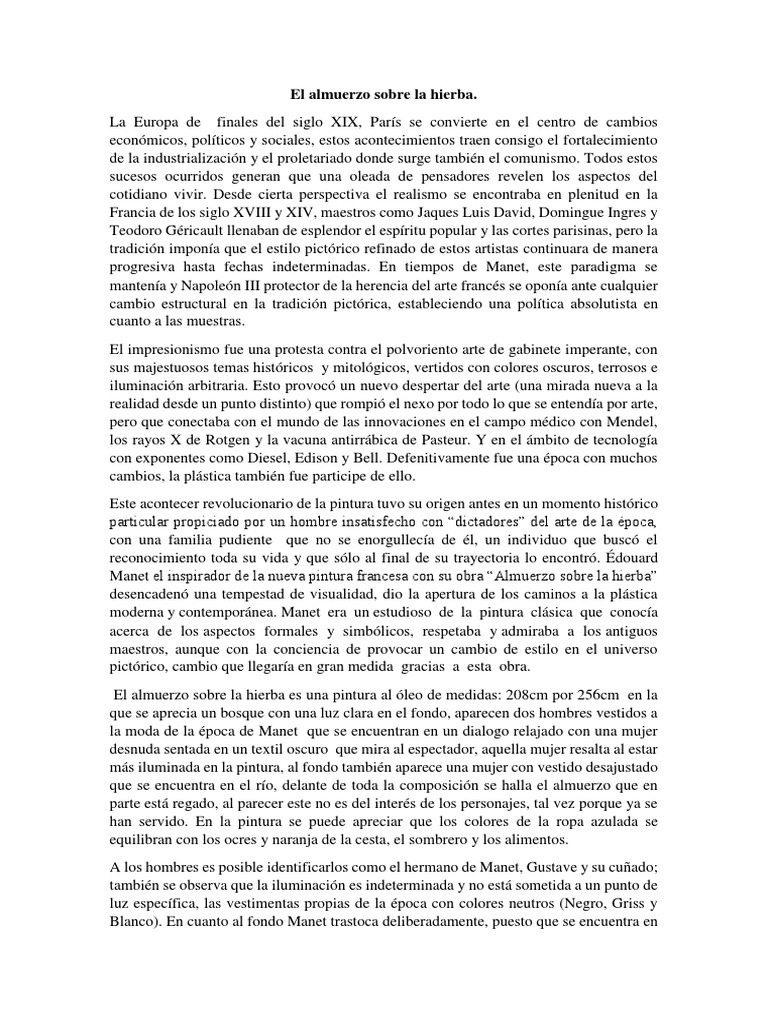 El almuerzo sobre la hierba.

La Europa de finales del siglo XIX, París se convierte en el centro de cambios económicos, políticos y sociales, estos acontecimientos traen consigo el fortalecimiento de la industrialización y el proletariado donde surge también el comunismo. Todos estos sucesos ocurridos generan que una oleada de pensadores revelen los aspectos del cotidiano vivir. Desde cierta perspectiva el realismo se encontraba en plenitud en la Francia de los siglo XVIII y XIV, maestros como Jaques Luis David, Domingue Ingres y Teodoro Géricault llenaban de esplendor el espíritu popular y las cortes parisinas, pero la tradición imponía que el estilo pictórico refinado de estos artistas continuara de manera progresiva hasta fechas indeterminadas. En tiempos de Manet, este paradigma se mantenía y Napoleón III protector de la herencia del arte francés se oponía ante cualquier cambio estructural en la tradición pictórica, estableciendo una política absolutista en cuanto a las muestras.

El impresionismo fue una protesta contra el polvoriento arte de gabinete imperante, con sus majestuosos temas históricos y mitológicos, vertidos con colores oscuros, terrosos e iluminación arbitraria. Esto provocó un nuevo despertar del arte (una mirada nueva a la realidad desde un punto distinto) que rompió el nexo por todo lo que se entendía por arte, pero que conectaba con el mundo de las innovaciones en el campo médico con Mendel, los rayos X de Rotgen y la vacuna antirrábica de Pasteur. Y en el ámbito de tecnología con exponentes como Diesel, Edison y Bell. Defenitivamente fue una época con muchos cambios, la plástica también fue participe de ello.

Este acontecer revolucionario de la pintura tuvo su origen antes en un momento histórico particular propiciado por un hombre insatisfecho con "dictadores" del arte de la época, con una familia pudiente que no se enorgullecía de él, un individuo que buscó el reconocimiento toda su vida y que sólo al final de su trayectoria lo encontró. Édouard Manet el inspirador de la nueva pintura francesa con su obra "Almuerzo sobre la hierba" desencadenó una tempestad de visualidad, dio la apertura de los caminos a la plástica moderna y contemporánea. Manet era un estudioso de la pintura clásica que conocía acerca de los aspectos formales y simbólicos, respetaba y admiraba a los antiguos maestros, aunque con la conciencia de provocar un cambio de estilo en el universo pictórico, cambio que llegaría en gran medida gracias a esta obra.

El almuerzo sobre la hierba es una pintura al óleo de medidas: 208cm por 256cm en la que se aprecia un bosque con una luz clara en el fondo, aparecen dos hombres vestidos a la moda de la época de Manet que se encuentran en un dialogo relajado con una mujer desnuda sentada en un textil oscuro que mira al espectador, aquella mujer resalta al estar más iluminada en la pintura, al fondo también aparece una mujer con vestido desajustado que se encuentra en el río, delante de toda la composición se halla el almuerzo que en parte está regado, al parecer este no es del interés de los personajes, tal vez porque ya se han servido. En la pintura se puede apreciar que los colores de la ropa azulada se equilibran con los ocres y naranja de la cesta, el sombrero y los alimentos.

A los hombres es posible identificarlos como el hermano de Manet, Gustave y su cuñado; también se observa que la iluminación es indeterminada y no está sometida a un punto de luz específica, las vestimentas propias de la época con colores neutros (Negro, Griss y Blanco). En cuanto al fondo Manet trastoca deliberadamente, puesto que se encuentra en